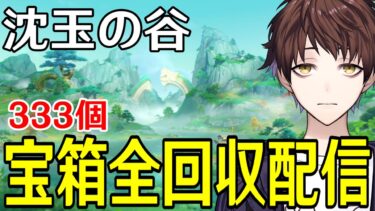 沈玉の谷

333個

宝箱全回収配信